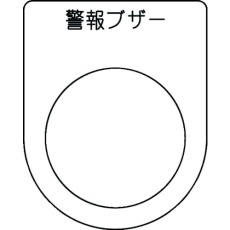 警報ブザー